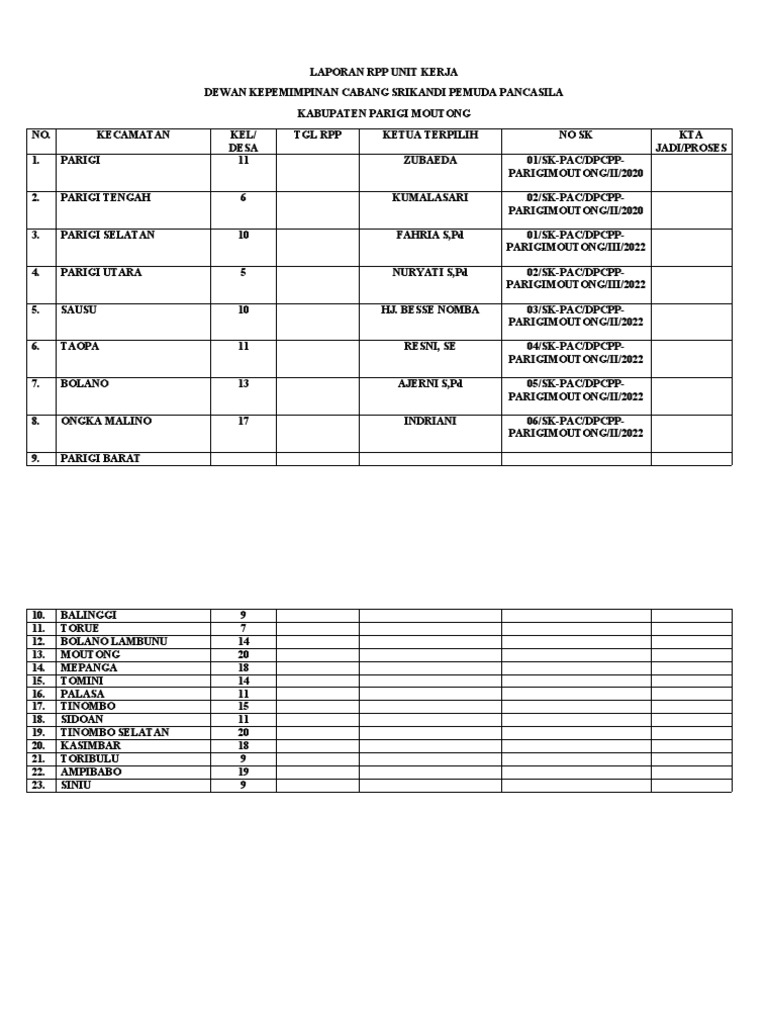 LAPORAN RPP UNIT KERJA

DEWAN KEPEMIMPINAN CABANG SRIKANDI PEMUDA PANCASILA

KABUPATEN PARIGI MOUTONG

| NO. | KECAMATAN | KEL/ DESA | TGL RPP | KETUA TERPILIH | NO SK | KTA JADI/PROSES |
|---|---|---|---|---|---|---|
| 1. | PARIGI | 11 | | ZUBAEDA | 01/SK-PAC/DPCPP-PARIGIMOUTONG/II/2020 | |
| 2. | PARIGI TENGAH | 6 | | KUMALASARI | 02/SK-PAC/DPCPP-PARIGIMOUTONG/II/2020 | |
| 3. | PARIGI SELATAN | 10 | | FAHRIA S,Pd | 01/SK-PAC/DPCPP-PARIGIMOUTONG/III/2022 | |
| 4. | PARIGI UTARA | 5 | | NURYATI S,Pd | 02/SK-PAC/DPCPP-PARIGIMOUTONG/III/2022 | |
| 5. | SAUSU | 10 | | HJ. BESSE NOMBA | 03/SK-PAC/DPCPP-PARIGIMOUTONG/II/2022 | |
| 6. | TAOPA | 11 | | RESNI, SE | 04/SK-PAC/DPCPP-PARIGIMOUTONG/II/2022 | |
| 7. | BOLANO | 13 | | AJERNI S,Pd | 05/SK-PAC/DPCPP-PARIGIMOUTONG/II/2022 | |
| 8. | ONGKA MALINO | 17 | | INDRIANI | 06/SK-PAC/DPCPP-PARIGIMOUTONG/II/2022 | |
| 9. | PARIGI BARAT | | | | | |

| 10. | BALINGGI | 9 | | | | |
|---|---|---|---|---|---|---|
| 11. | TORUE | 7 | | | | |
| 12. | BOLANO LAMBUNU | 14 | | | | |
| 13. | MOUTONG | 20 | | | | |
| 14. | MEPANGA | 18 | | | | |
| 15. | TOMINI | 14 | | | | |
| 16. | PALASA | 11 | | | | |
| 17. | TINOMBO | 15 | | | | |
| 18. | SIDOAN | 11 | | | | |
| 19. | TINOMBO SELATAN | 20 | | | | |
| 20. | KASIMBAR | 18 | | | | |
| 21. | TORIBULU | 9 | | | | |
| 22. | AMPIBABO | 19 | | | | |
| 23. | SINIU | 9 | | | | |